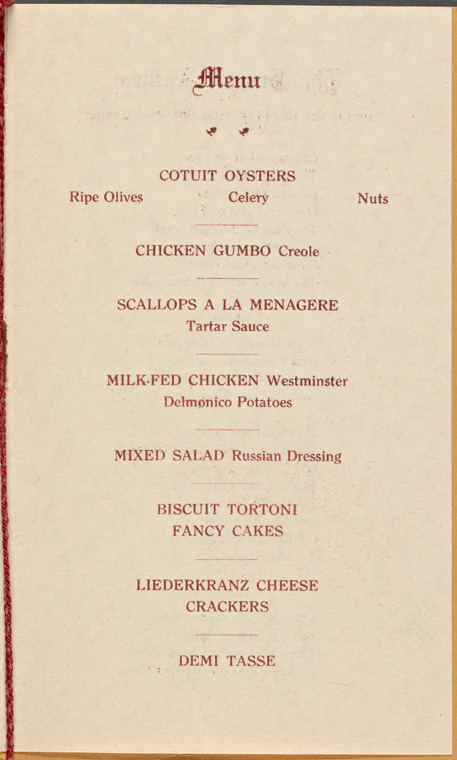 Menu

COTUIT OYSTERS

Ripe Olives Celery Nuts

CHICKEN GUMBO Creole

SCALLOPS A LA MENAGERE
Tartar Sauce

MILK-FED CHICKEN Westminster
Delmonico Potatoes

MIXED SALAD Russian Dressing

BISCUIT TORTONI
FANCY CAKES

LIEDERKRANZ CHEESE
CRACKERS

DEMI TASSE